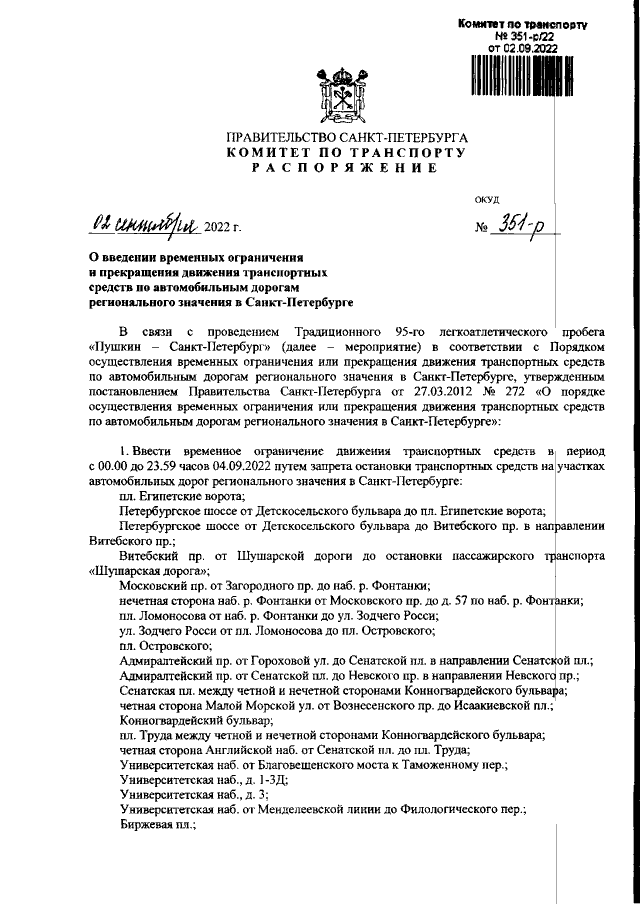 Комитет по транспорту
№ 351-р/22
от 02.09.2022

ПРАВИТЕЛЬСТВО САНКТ-ПЕТЕРБУРГА
КОМИТЕТ ПО ТРАНСПОРТУ
РАСПОРЯЖЕНИЕ

ОКУД

02 сентября 2022 г. № 351-р

О введении временных ограничения и прекращения движения транспортных средств по автомобильным дорогам регионального значения в Санкт-Петербурге

В связи с проведением Традиционного 95-го легкоатлетического пробега «Пушкин – Санкт-Петербург» (далее – мероприятие) в соответствии с Порядком осуществления временных ограничения или прекращения движения транспортных средств по автомобильным дорогам регионального значения в Санкт-Петербурге, утвержденным постановлением Правительства Санкт-Петербурга от 27.03.2012 № 272 «О порядке осуществления временных ограничения или прекращения движения транспортных средств по автомобильным дорогам регионального значения в Санкт-Петербурге»:

1. Ввести временное ограничение движения транспортных средств в период с 00.00 до 23.59 часов 04.09.2022 путем запрета остановки транспортных средств на участках автомобильных дорог регионального значения в Санкт-Петербурге:
пл. Египетские ворота;
Петербургское шоссе от Детскосельского бульвара до пл. Египетские ворота;
Петербургское шоссе от Детскосельского бульвара до Витебского пр. в направлении Витебского пр.;
Витебский пр. от Шушарской дороги до остановки пассажирского транспорта «Шушарская дорога»;
Московский пр. от Загородного пр. до наб. р. Фонтанки;
нечетная сторона наб. р. Фонтанки от Московского пр. до д. 57 по наб. р. Фонтанки;
пл. Ломоносова от наб. р. Фонтанки до ул. Зодчего Росси;
ул. Зодчего Росси от пл. Ломоносова до пл. Островского;
пл. Островского;
Адмиралтейский пр. от Гороховой ул. до Сенатской пл. в направлении Сенатской пл.;
Адмиралтейский пр. от Сенатской пл. до Невского пр. в направлении Невского пр.;
Сенатская пл. между четной и нечетной сторонами Конногвардейского бульвара;
четная сторона Малой Морской ул. от Вознесенского пр. до Исаакиевской пл.;
Конногвардейский бульвар;
пл. Труда между четной и нечетной сторонами Конногвардейского бульвара;
четная сторона Английской наб. от Сенатской пл. до пл. Труда;
Университетская наб. от Благовещенского моста к Таможенному пер.;
Университетская наб., д. 1-3Д;
Университетская наб., д. 3;
Университетская наб. от Менделеевской линии до Филологического пер.;
Биржевая пл.;